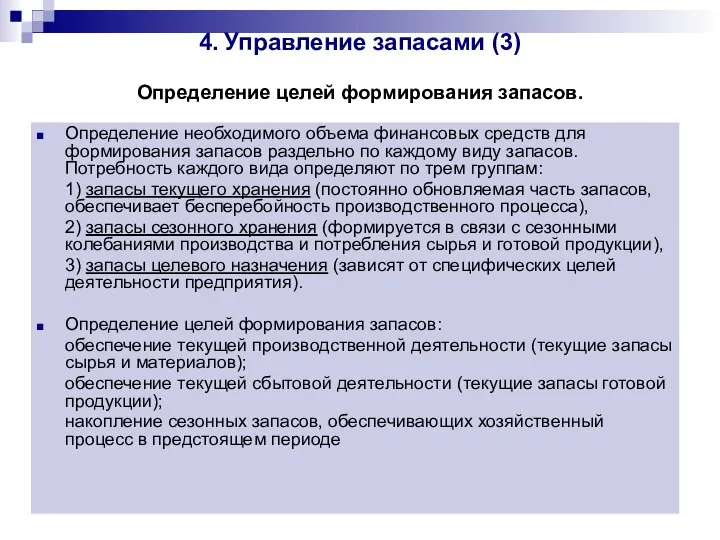 4. Управление запасами (3)

Определение целей формирования запасов.

Определение необходимого объема финансовых средств для формирования запасов раздельно по каждому виду запасов. Потребность каждого вида определяют по трем группам:

1) запасы текущего хранения (постоянно обновляемая часть запасов, обеспечивает бесперебойность производственного процесса),

2) запасы сезонного хранения (формируется в связи с сезонными колебаниями производства и потребления сырья и готовой продукции),

3) запасы целевого назначения (зависят от специфических целей деятельности предприятия).

Определение целей формирования запасов:

обеспечение текущей производственной деятельности (текущие запасы сырья и материалов);

обеспечение текущей сбытовой деятельности (текущие запасы готовой продукции);

накопление сезонных запасов, обеспечивающих хозяйственный процесс в предстоящем периоде